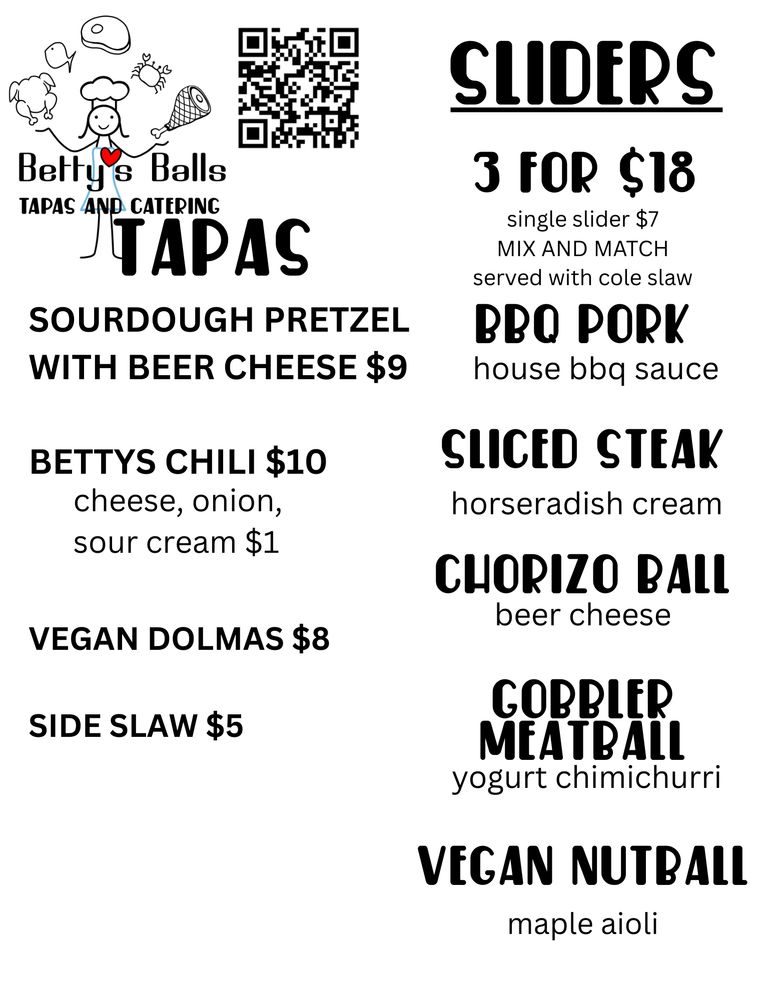 Betty's Balls
TAPAS AND CATERING

TAPAS

SOURDOUGH PRETZEL WITH BEER CHEESE $9

BETTYS CHILI $10
cheese, onion,
sour cream $1

VEGAN DOLMAS $8

SIDE SLAW $5

SLIDERS

3 FOR $18
single slider $7
MIX AND MATCH
served with cole slaw

BBQ PORK
house bbq sauce

SLICED STEAK
horseradish cream

CHORIZO BALL
beer cheese

GOBBLER MEATBALL
yogurt chimichurri

VEGAN NUTBALL
maple aioli